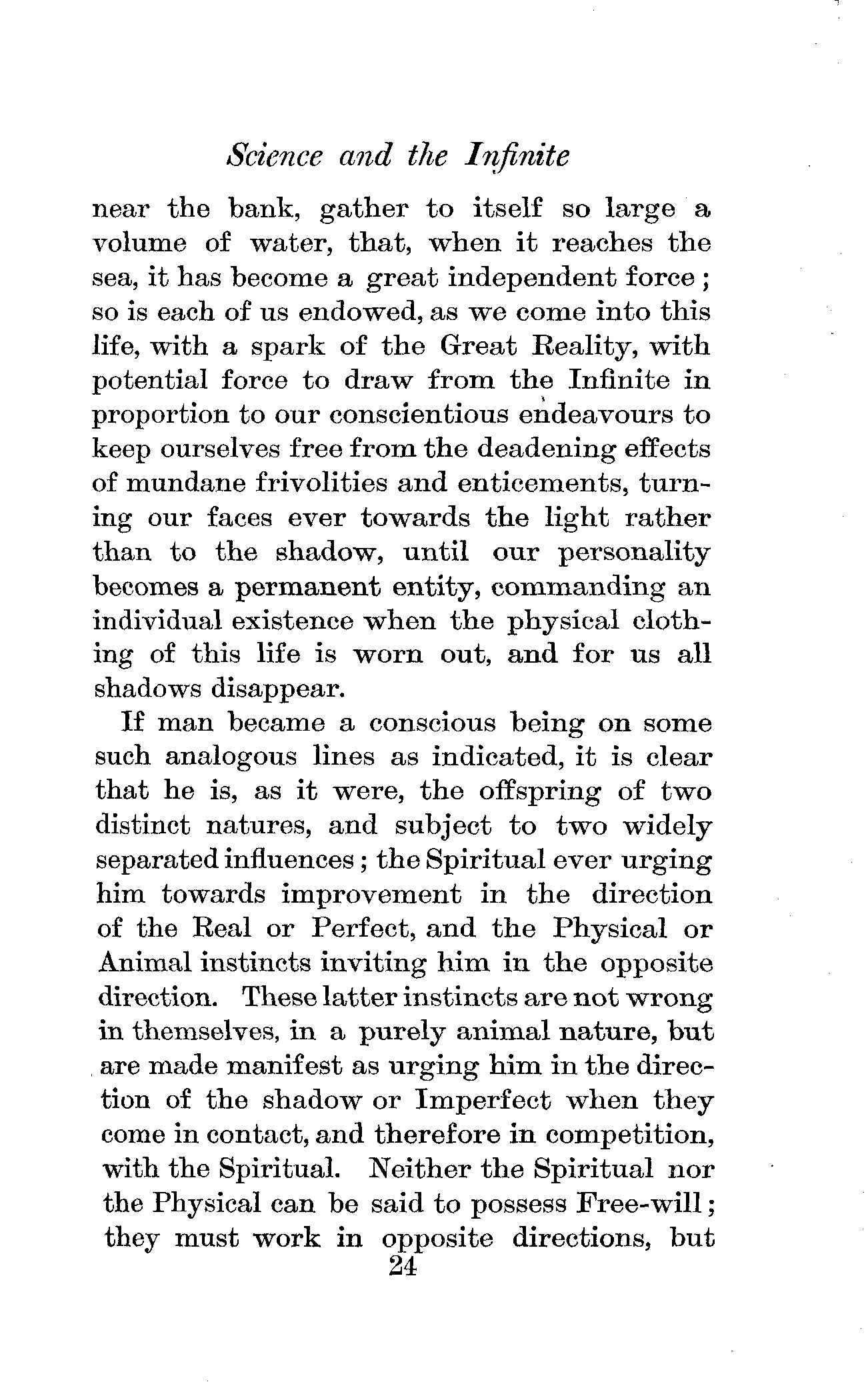 Science and the Infinite

near the bank, gather to itself so large a volume of water, that, when it reaches the sea, it has become a great independent force; so is each of us endowed, as we come into this life, with a spark of the Great Reality, with potential force to draw from the Infinite in proportion to our conscientious endeavours to keep ourselves free from the deadening effects of mundane frivolities and enticements, turning our faces ever towards the light rather than to the shadow, until our personality becomes a permanent entity, commanding an individual existence when the physical clothing of this life is worn out, and for us all shadows disappear.

If man became a conscious being on some such analogous lines as indicated, it is clear that he is, as it were, the offspring of two distinct natures, and subject to two widely separated influences; the Spiritual ever urging him towards improvement in the direction of the Real or Perfect, and the Physical or Animal instincts inviting him in the opposite direction. These latter instincts are not wrong in themselves, in a purely animal nature, but are made manifest as urging him in the direction of the shadow or Imperfect when they come in contact, and therefore in competition, with the Spiritual. Neither the Spiritual nor the Physical can be said to possess Free-will; they must work in opposite directions, but

24